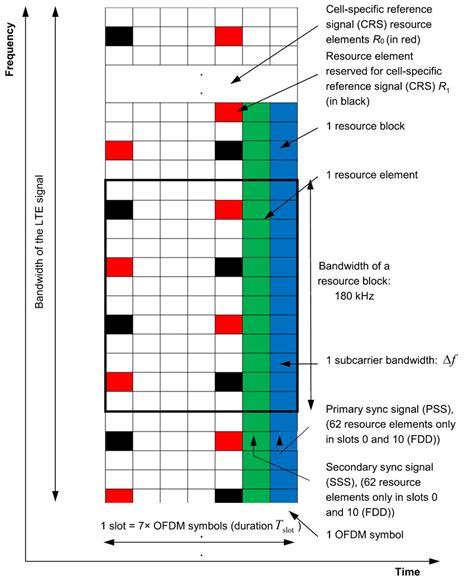 Frequency

Bandwidth of the LTE signal

Cell-specific reference signal (CRS) resource elements $R_0$ (in red)

Resource element reserved for cell-specific reference signal (CRS) $R_1$ (in black)

1 resource block

1 resource element

Bandwidth of a resource block: 180 kHz

1 subcarrier bandwidth: $\Delta f$

Primary sync signal (PSS), (62 resource elements only in slots 0 and 10 (FDD))

Secondary sync signal (SSS), (62 resource elements only in slots 0 and 10 (FDD))

1 slot = 7× OFDM symbols (duration $T_{\text{slot}}$)

1 OFDM symbol

Time